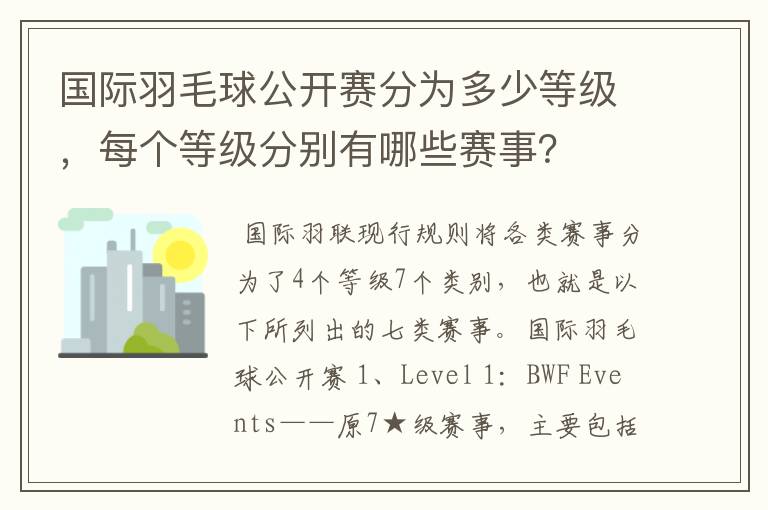 国际羽毛球公开赛分为多少等级，每个等级分别有哪些赛事？

国际羽联现行规则将各类赛事分为了4个等级7个类别，也就是以下所列出的七类赛事。国际羽毛球公开赛 1、Level 1: BWF Events——原7★级赛事，主要包括